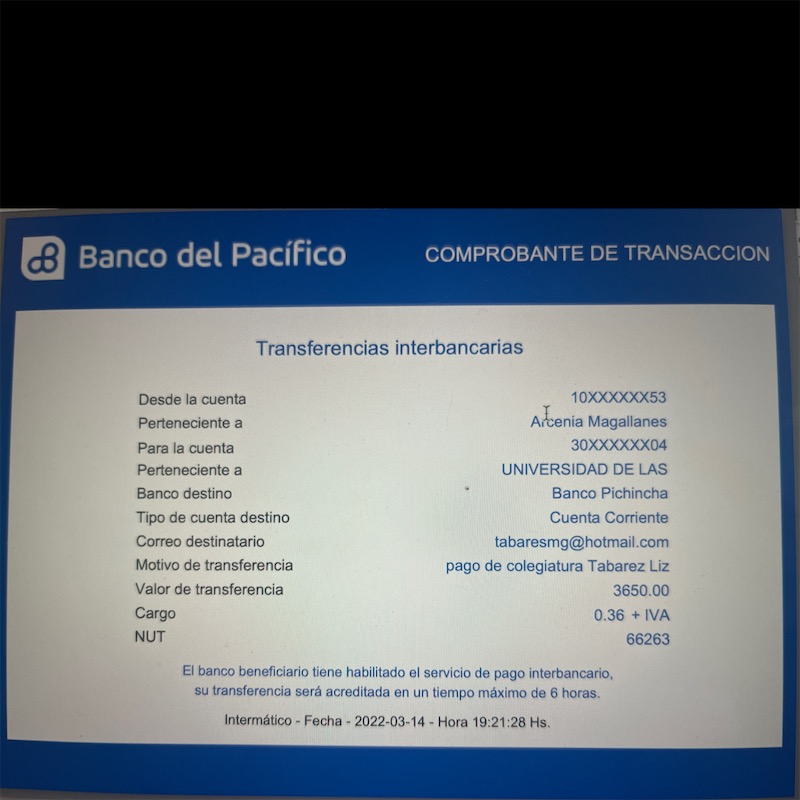 Banco del Pacífico

COMPROBANTE DE TRANSACCION

Transferencias interbancarias

Desde la cuenta 10XXXXXX53
Perteneciente a Arcenia Magallanes
Para la cuenta 30XXXXXX04
Perteneciente a UNIVERSIDAD DE LAS
Banco destino Banco Pichincha
Tipo de cuenta destino Cuenta Corriente
Correo destinatario tabaresmg@hotmail.com
Motivo de transferencia pago de colegiatura Tabarez Liz
Valor de transferencia 3650.00
Cargo 0.36 + IVA
NUT 66263

El banco beneficiario tiene habilitado el servicio de pago interbancario, su transferencia será acreditada en un tiempo máximo de 6 horas.

Intermático - Fecha - 2022-03-14 - Hora 19:21:28 Hs.